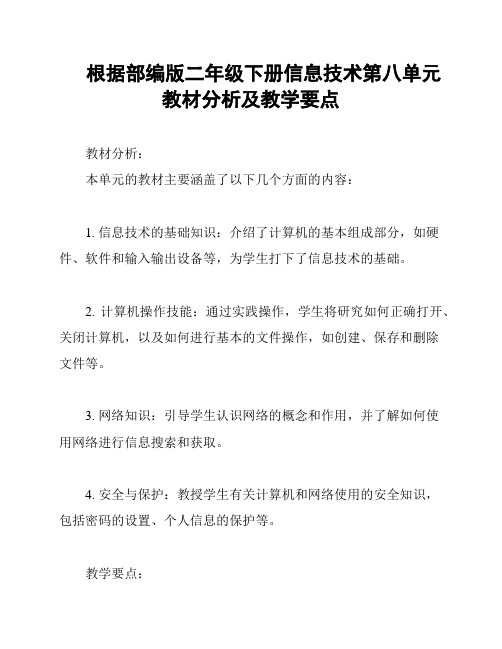 根据部编版二年级下册信息技术第八单元教材分析及教学要点

教材分析：

本单元的教材主要涵盖了以下几个方面的内容：

1. 信息技术的基础知识：介绍了计算机的基本组成部分，如硬件、软件和输入输出设备等，为学生打下了信息技术的基础。

2. 计算机操作技能：通过实践操作，学生将研究如何正确打开、关闭计算机，以及如何进行基本的文件操作，如创建、保存和删除文件等。

3. 网络知识：引导学生认识网络的概念和作用，并了解如何使用网络进行信息搜索和获取。

4. 安全与保护：教授学生有关计算机和网络使用的安全知识，包括密码的设置、个人信息的保护等。

教学要点：